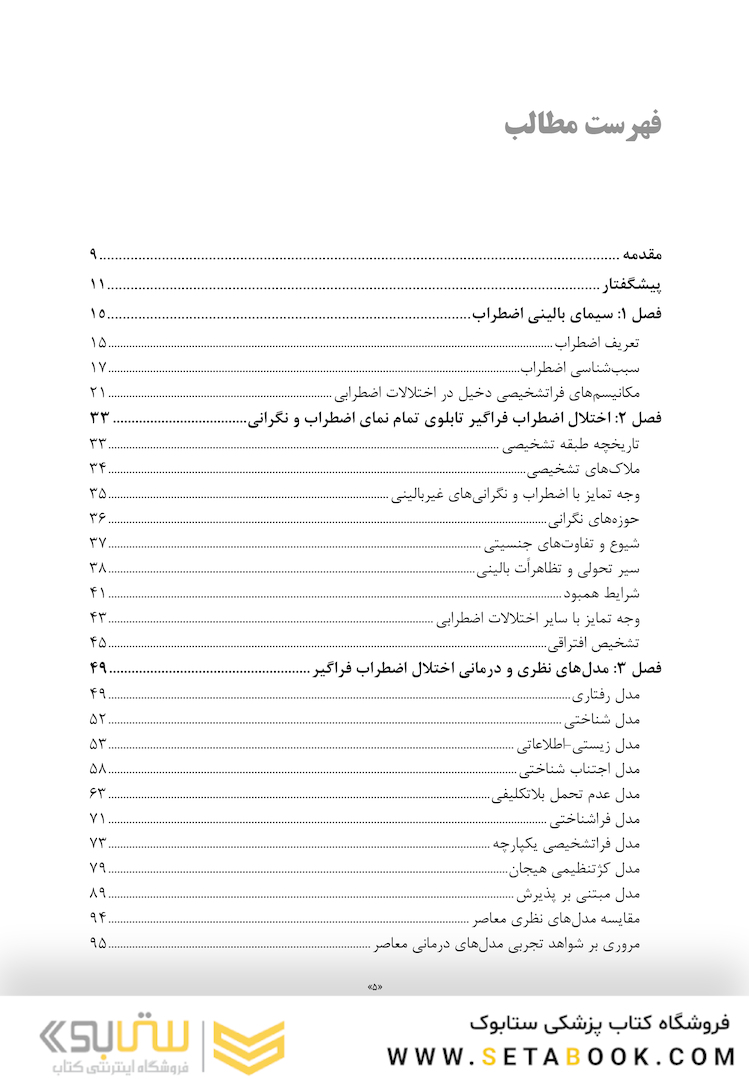 فهرست مطالب

مقدمه ........ ۹
پیشگفتار ........ ۱۱
فصل ۱: سیمای بالینی اضطراب ........ ۱۵
تعریف اضطراب ........ ۱۵
سبب‌شناسی اضطراب ........ ۱۷
مکانیسم‌های فراتشخیصی دخیل در اختلالات اضطرابی ........ ۲۱
فصل ۲: اختلال اضطراب فراگیر تابلوی تمام نمای اضطراب و نگرانی ........ ۳۳
تاریخچه طبقه تشخیصی ........ ۳۳
ملاک‌های تشخیصی ........ ۳۴
وجه تمایز با اضطراب و نگرانی‌های غیربالینی ........ ۳۵
حوزه‌های نگرانی ........ ۳۶
شیوع و تفاوت‌های جنسیتی ........ ۳۷
سیر تحولی و تظاهرات بالینی ........ ۳۸
شرایط همبود ........ ۴۱
وجه تمایز با سایر اختلالات اضطرابی ........ ۴۳
تشخیص افتراقی ........ ۴۵
فصل ۳: مدل‌های نظری و درمانی اختلال اضطراب فراگیر ........ ۴۹
مدل رفتاری ........ ۴۹
مدل شناختی ........ ۵۲
مدل زیستی-اطلاعاتی ........ ۵۳
مدل اجتناب شناختی ........ ۵۸
مدل عدم تحمل بلاتکلیفی ........ ۶۳
مدل فراشناختی ........ ۷۱
مدل فراتشخیصی یکپارچه ........ ۷۳
مدل کژتنظیمی هیجان ........ ۷۹
مدل مبتنی بر پذیرش ........ ۸۹
مقایسه مدل‌های نظری معاصر ........ ۹۴
مروری بر شواهد تجربی مدل‌های درمانی معاصر ........ ۹۵

«۵»

ستابوک
فروشگاه اینترنتی کتاب
فروشگاه کتاب پزشکی ستابوک
WWW.SETABOOK.COM